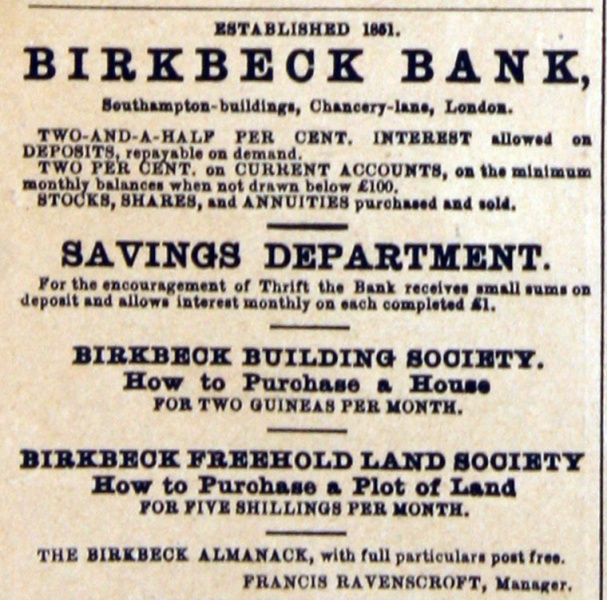 ESTABLISHED 1851.

BIRKBECK BANK,

Southampton-buildings, Chancery-lane, London.

TWO-AND-A-HALF PER CENT. INTEREST allowed on DEPOSITS, repayable on demand.
TWO PER CENT. on CURRENT ACCOUNTS, on the minimum monthly balances when not drawn below £100.
STOCKS, SHARES, and ANNUITIES purchased and sold.

SAVINGS DEPARTMENT.

For the encouragement of Thrift the Bank receives small sums on deposit and allows interest monthly on each completed £1.

BIRKBECK BUILDING SOCIETY.
How to Purchase a House
FOR TWO GUINEAS PER MONTH.

BIRKBECK FREEHOLD LAND SOCIETY
How to Purchase a Plot of Land
FOR FIVE SHILLINGS PER MONTH.

THE BIRKBECK ALMANACK, with full particulars post free.
FRANCIS RAVENSCROFT, Manager.